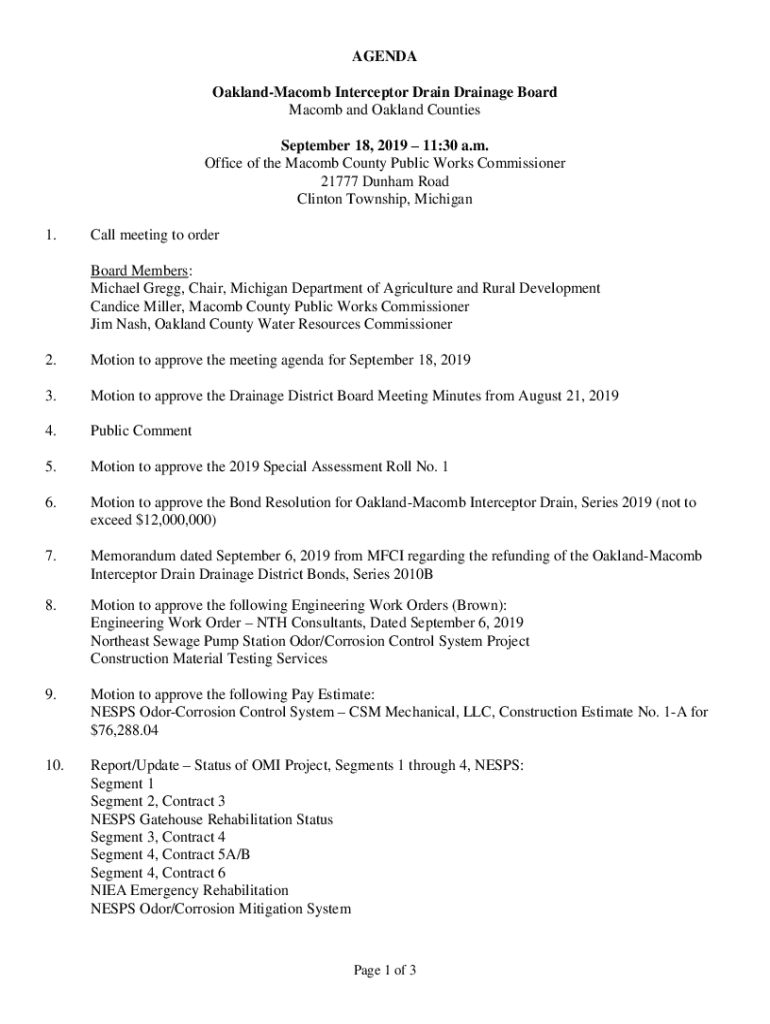 AGENDA

Oakland-Macomb Interceptor Drain Drainage Board
Macomb and Oakland Counties

September 18, 2019 – 11:30 a.m.
Office of the Macomb County Public Works Commissioner
21777 Dunham Road
Clinton Township, Michigan

1. Call meeting to order

Board Members:
Michael Gregg, Chair, Michigan Department of Agriculture and Rural Development
Candice Miller, Macomb County Public Works Commissioner
Jim Nash, Oakland County Water Resources Commissioner

2. Motion to approve the meeting agenda for September 18, 2019

3. Motion to approve the Drainage District Board Meeting Minutes from August 21, 2019

4. Public Comment

5. Motion to approve the 2019 Special Assessment Roll No. 1

6. Motion to approve the Bond Resolution for Oakland-Macomb Interceptor Drain, Series 2019 (not to exceed $12,000,000)

7. Memorandum dated September 6, 2019 from MFCI regarding the refunding of the Oakland-Macomb Interceptor Drain Drainage District Bonds, Series 2010B

8. Motion to approve the following Engineering Work Orders (Brown):
Engineering Work Order – NTH Consultants, Dated September 6, 2019
Northeast Sewage Pump Station Odor/Corrosion Control System Project
Construction Material Testing Services

9. Motion to approve the following Pay Estimate:
NESPS Odor-Corrosion Control System – CSM Mechanical, LLC, Construction Estimate No. 1-A for $76,288.04

10. Report/Update – Status of OMI Project, Segments 1 through 4, NESPS:
Segment 1
Segment 2, Contract 3
NESPS Gatehouse Rehabilitation Status
Segment 3, Contract 4
Segment 4, Contract 5A/B
Segment 4, Contract 6
NIEA Emergency Rehabilitation
NESPS Odor/Corrosion Mitigation System

Page 1 of 3